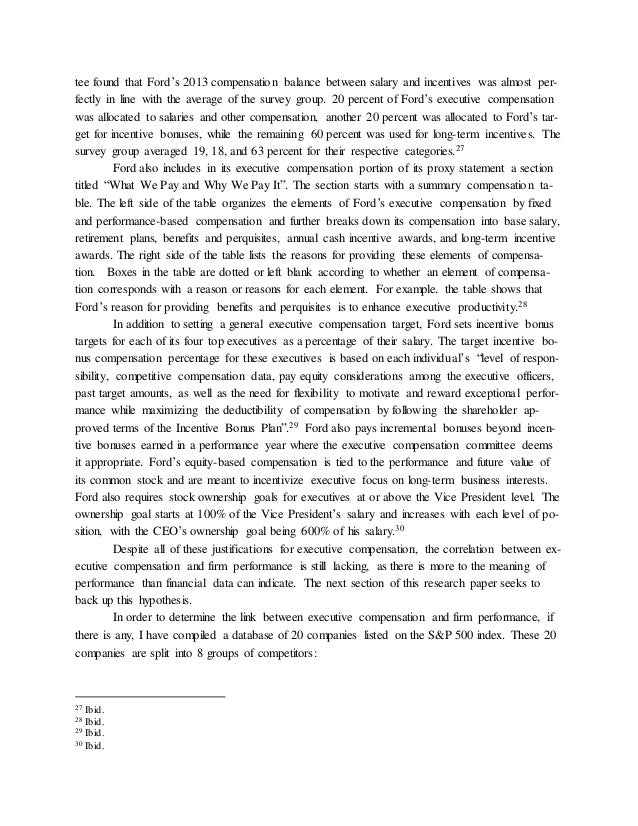 tee found that Ford's 2013 compensation balance between salary and incentives was almost perfectly in line with the average of the survey group. 20 percent of Ford's executive compensation was allocated to salaries and other compensation, another 20 percent was allocated to Ford's target for incentive bonuses, while the remaining 60 percent was used for long-term incentives. The survey group averaged 19, 18, and 63 percent for their respective categories.$^{27}$

Ford also includes in its executive compensation portion of its proxy statement a section titled "What We Pay and Why We Pay It". The section starts with a summary compensation table. The left side of the table organizes the elements of Ford's executive compensation by fixed and performance-based compensation and further breaks down its compensation into base salary, retirement plans, benefits and perquisites, annual cash incentive awards, and long-term incentive awards. The right side of the table lists the reasons for providing these elements of compensation. Boxes in the table are dotted or left blank according to whether an element of compensation corresponds with a reason or reasons for each element. For example. the table shows that Ford's reason for providing benefits and perquisites is to enhance executive productivity.$^{28}$

In addition to setting a general executive compensation target, Ford sets incentive bonus targets for each of its four top executives as a percentage of their salary. The target incentive bonus compensation percentage for these executives is based on each individual's "level of responsibility, competitive compensation data, pay equity considerations among the executive officers, past target amounts, as well as the need for flexibility to motivate and reward exceptional performance while maximizing the deductibility of compensation by following the shareholder approved terms of the Incentive Bonus Plan".$^{29}$ Ford also pays incremental bonuses beyond incentive bonuses earned in a performance year where the executive compensation committee deems it appropriate. Ford's equity-based compensation is tied to the performance and future value of its common stock and are meant to incentivize executive focus on long-term business interests. Ford also requires stock ownership goals for executives at or above the Vice President level. The ownership goal starts at 100% of the Vice President's salary and increases with each level of position, with the CEO's ownership goal being 600% of his salary.$^{30}$

Despite all of these justifications for executive compensation, the correlation between executive compensation and firm performance is still lacking, as there is more to the meaning of performance than financial data can indicate. The next section of this research paper seeks to back up this hypothesis.

In order to determine the link between executive compensation and firm performance, if there is any, I have compiled a database of 20 companies listed on the S&P 500 index. These 20 companies are split into 8 groups of competitors:

$^{27}$ Ibid.
$^{28}$ Ibid.
$^{29}$ Ibid.
$^{30}$ Ibid.